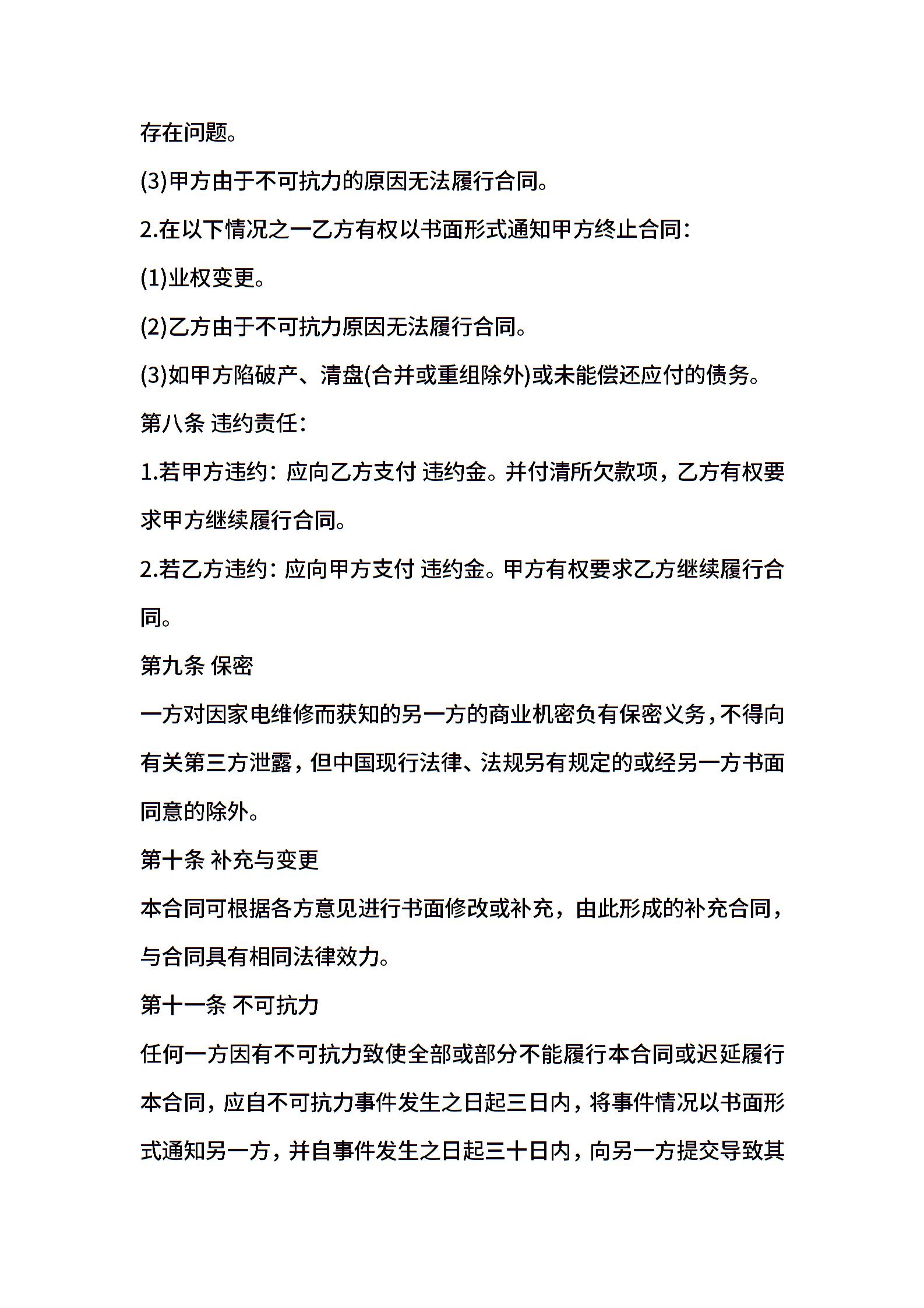 存在问题。

(3)甲方由于不可抗力的原因无法履行合同。

2.在以下情况之一乙方有权以书面形式通知甲方终止合同：

(1)业权变更。

(2)乙方由于不可抗力原因无法履行合同。

(3)如甲方陷破产、清盘(合并或重组除外)或未能偿还应付的债务。

第八条 违约责任：

1.若甲方违约：应向乙方支付 违约金。并付清所欠款项，乙方有权要求甲方继续履行合同。

2.若乙方违约：应向甲方支付 违约金。甲方有权要求乙方继续履行合同。

第九条 保密

一方对因家电维修而获知的另一方的商业机密负有保密义务，不得向有关第三方泄露，但中国现行法律、法规另有规定的或经另一方书面同意的除外。

第十条 补充与变更

本合同可根据各方意见进行书面修改或补充，由此形成的补充合同，与合同具有相同法律效力。

第十一条 不可抗力

任何一方因有不可抗力致使全部或部分不能履行本合同或迟延履行本合同，应自不可抗力事件发生之日起三日内，将事件情况以书面形式通知另一方，并自事件发生之日起三十日内，向另一方提交导致其